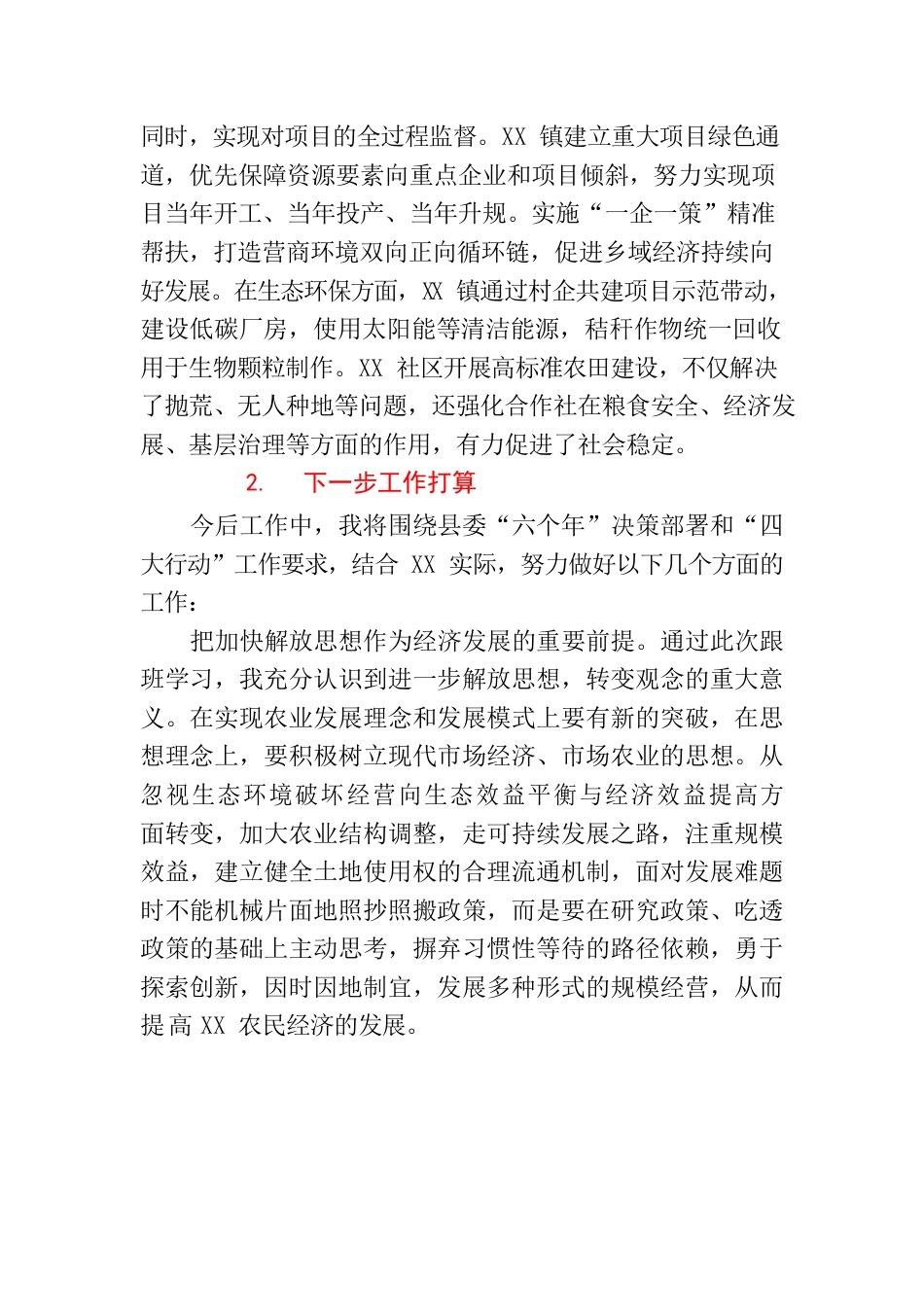 同时，实现对项目的全过程监督。XX 镇建立重大项目绿色通道，优先保障资源要素向重点企业和项目倾斜，努力实现项目当年开工、当年投产、当年升规。实施“一企一策”精准帮扶，打造营商环境双向正向循环链，促进乡域经济持续向好发展。在生态环保方面，XX 镇通过村企共建项目示范带动，建设低碳厂房，使用太阳能等清洁能源，秸秆作物统一回收用于生物颗粒制作。XX 社区开展高标准农田建设，不仅解决了抛荒、无人种地等问题，还强化合作社在粮食安全、经济发展、基层治理等方面的作用，有力促进了社会稳定。

2. 下一步工作打算

今后工作中，我将围绕县委“六个年”决策部署和“四大行动”工作要求，结合 XX 实际，努力做好以下几个方面的工作：

把加快解放思想作为经济发展的重要前提。通过此次跟班学习，我充分认识到进一步解放思想，转变观念的重大意义。在实现农业发展理念和发展模式上要有新的突破，在思想理念上，要积极树立现代市场经济、市场农业的思想。从忽视生态环境破坏经营向生态效益平衡与经济效益提高方面转变，加大农业结构调整，走可持续发展之路，注重规模效益，建立健全土地使用权的合理流通机制，面对发展难题时不能机械片面地照抄照搬政策，而是要在研究政策、吃透政策的基础上主动思考，摒弃习惯性等待的路径依赖，勇于探索创新，因时因地制宜，发展多种形式的规模经营，从而提高 XX 农民经济的发展。